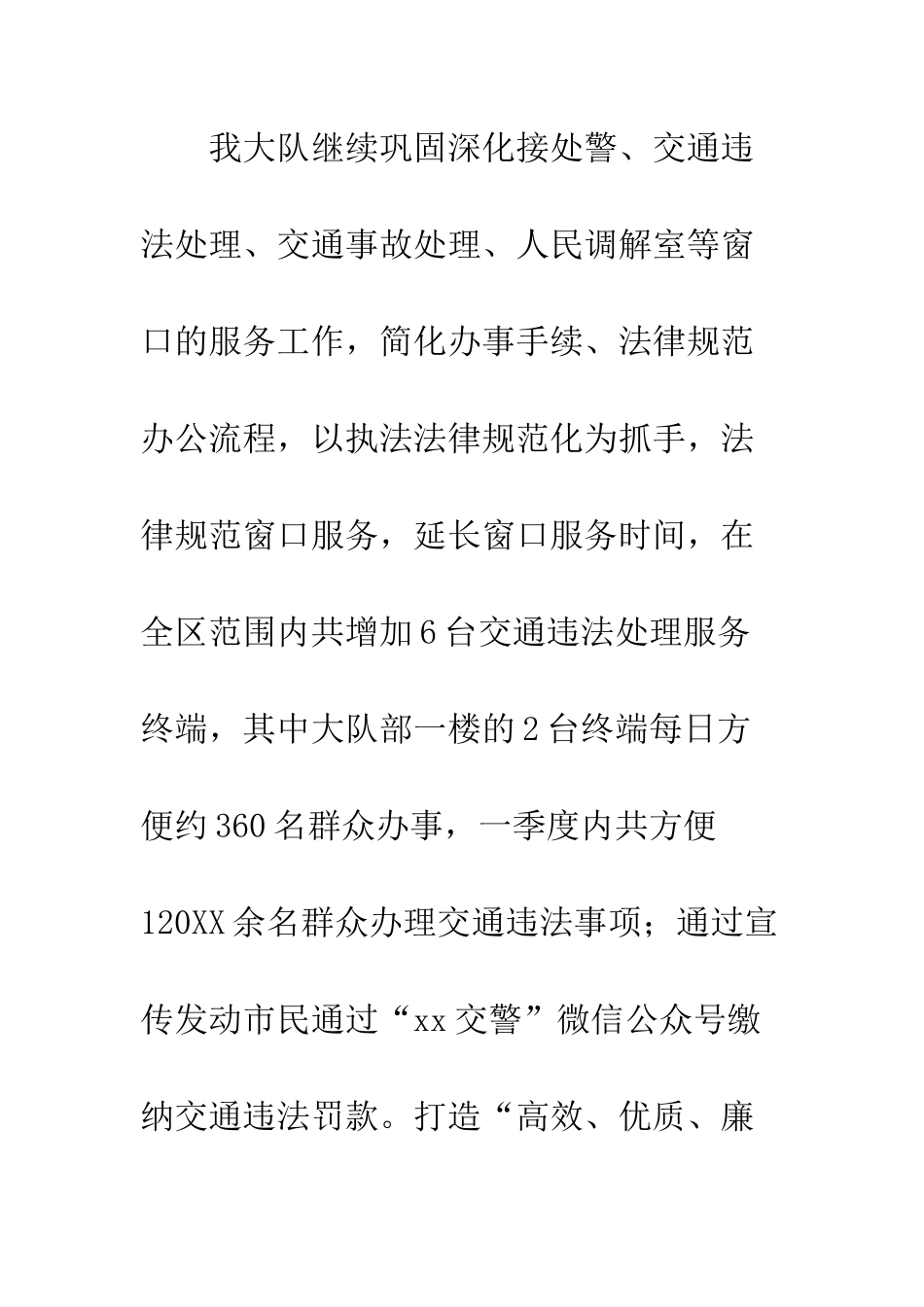 我大队继续巩固深化接处警、交通违法处理、交通事故处理、人民调解室等窗口的服务工作，简化办事手续、法律规范办公流程，以执法法律规范化为抓手，法律规范窗口服务，延长窗口服务时间，在全区范围内共增加6台交通违法处理服务终端，其中大队部一楼的2台终端每日方便约360名群众办事，一季度内共方便120XX余名群众办理交通违法事项；通过宣传发动市民通过“xx交警”微信公众号缴纳交通违法罚款。打造“高效、优质、廉